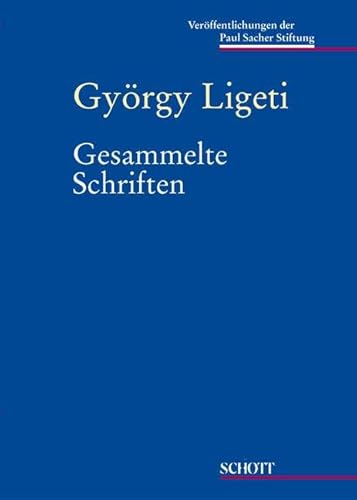 Veröffentlichungen der
Paul Sacher Stiftung

György Ligeti

Gesammelte
Schriften

SCHOTT